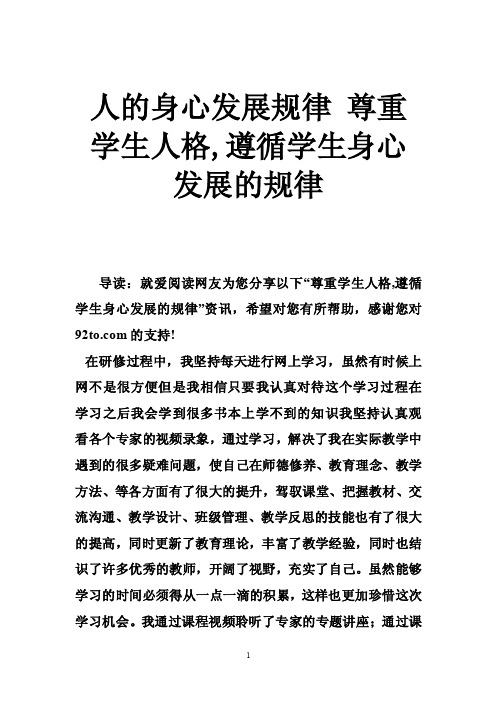 人的身心发展规律 尊重学生人格,遵循学生身心发展的规律

导读：就爱阅读网友为您分享以下“尊重学生人格,遵循学生身心发展的规律”资讯，希望对您有所帮助，感谢您对92to.com的支持!

在研修过程中，我坚持每天进行网上学习，虽然有时候上网不是很方便但是我相信只要我认真对待这个学习过程在学习之后我会学到很多书本上学不到的知识我坚持认真观看各个专家的视频录象，通过学习，解决了我在实际教学中遇到的很多疑难问题，使自己在师德修养、教育理念、教学方法、等各方面有了很大的提升，驾驭课堂、把握教材、交流沟通、教学设计、班级管理、教学反思的技能也有了很大的提高，同时更新了教育理论，丰富了教学经验，同时也结识了许多优秀的教师，开阔了视野，充实了自己。虽然能够学习的时间必须得从一点一滴的积累，这样也更加珍惜这次学习机会。我通过课程视频聆听了专家的专题讲座；通过课

1